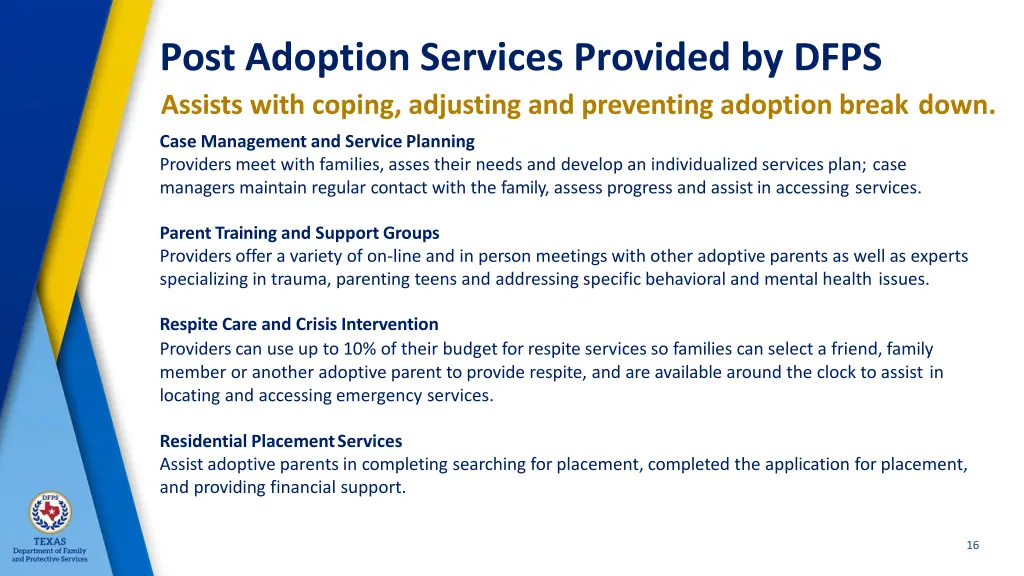 Post Adoption Services Provided by DFPS

Assists with coping, adjusting and preventing adoption break down.

Case Management and Service Planning
Providers meet with families, asses their needs and develop an individualized services plan; case managers maintain regular contact with the family, assess progress and assist in accessing services.

Parent Training and Support Groups
Providers offer a variety of on-line and in person meetings with other adoptive parents as well as experts specializing in trauma, parenting teens and addressing specific behavioral and mental health issues.

Respite Care and Crisis Intervention
Providers can use up to 10% of their budget for respite services so families can select a friend, family member or another adoptive parent to provide respite, and are available around the clock to assist in locating and accessing emergency services.

Residential Placement Services
Assist adoptive parents in completing searching for placement, completed the application for placement, and providing financial support.

DFPS
TEXAS
Department of Family and Protective Services

16